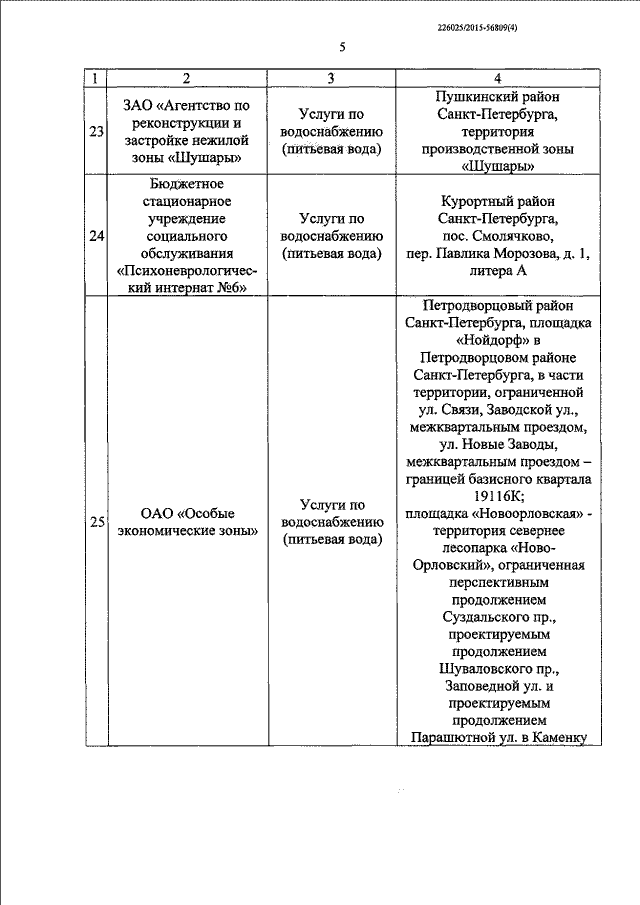 226025/2015-56809(4)

5

| 1 | 2 | 3 | 4 |
|---|---|---|---|
| 23 | ЗАО «Агентство по реконструкции и застройке нежилой зоны «Шушары» | Услуги по водоснабжению (питьевая вода) | Пушкинский район Санкт-Петербурга, территория производственной зоны «Шушары» |
| 24 | Бюджетное стационарное учреждение социального обслуживания «Психоневрологический интернат №6» | Услуги по водоснабжению (питьевая вода) | Курортный район Санкт-Петербурга, пос. Смолячково, пер. Павлика Морозова, д. 1, литера А |
| 25 | ОАО «Особые экономические зоны» | Услуги по водоснабжению (питьевая вода) | Петродворцовый район Санкт-Петербурга, площадка «Нойдорф» в Петродворцовом районе Санкт-Петербурга, в части территории, ограниченной ул. Связи, Заводской ул., межквартальным проездом, ул. Новые Заводы, межквартальным проездом – границей базисного квартала 19116К; площадка «Новоорловская» - территория севернее лесопарка «Ново-Орловский», ограниченная перспективным продолжением Суздальского пр., проектируемым продолжением Шуваловского пр., Заповедной ул. и проектируемым продолжением Парашютной ул. в Каменку |